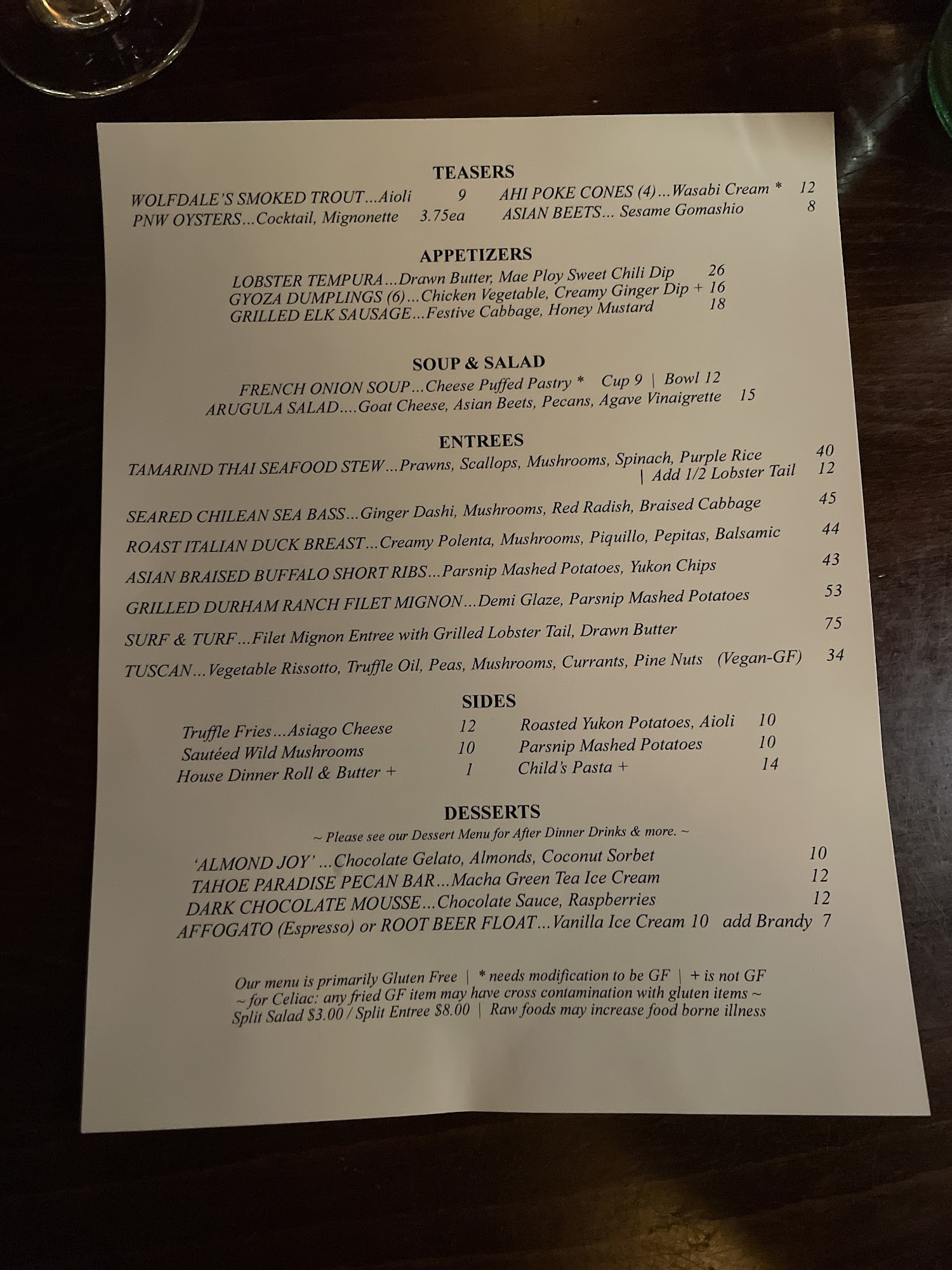 TEASERS

WOLFDALE'S SMOKED TROUT...Aioli 9
PNW OYSTERS...Cocktail, Mignonette 3.75ea

AHI POKE CONES (4)...Wasabi Cream * 12
ASIAN BEETS... Sesame Gomashio 8

APPETIZERS

LOBSTER TEMPURA...Drawn Butter, Mae Ploy Sweet Chili Dip 26
GYOZA DUMPLINGS (6)...Chicken Vegetable, Creamy Ginger Dip + 16
GRILLED ELK SAUSAGE...Festive Cabbage, Honey Mustard 18

SOUP & SALAD

FRENCH ONION SOUP...Cheese Puffed Pastry * Cup 9 | Bowl 12
ARUGULA SALAD....Goat Cheese, Asian Beets, Pecans, Agave Vinaigrette 15

ENTREES

TAMARIND THAI SEAFOOD STEW...Prawns, Scallops, Mushrooms, Spinach, Purple Rice 40
| Add 1/2 Lobster Tail 12

SEARED CHILEAN SEA BASS...Ginger Dashi, Mushrooms, Red Radish, Braised Cabbage 45

ROAST ITALIAN DUCK BREAST...Creamy Polenta, Mushrooms, Piquillo, Pepitas, Balsamic 44

ASIAN BRAISED BUFFALO SHORT RIBS...Parsnip Mashed Potatoes, Yukon Chips 43

GRILLED DURHAM RANCH FILET MIGNON...Demi Glaze, Parsnip Mashed Potatoes 53

SURF & TURF...Filet Mignon Entree with Grilled Lobster Tail, Drawn Butter 75

TUSCAN...Vegetable Rissotto, Truffle Oil, Peas, Mushrooms, Currants, Pine Nuts (Vegan-GF) 34

SIDES

Truffle Fries...Asiago Cheese 12
Sautéed Wild Mushrooms 10
House Dinner Roll & Butter + 1

Roasted Yukon Potatoes, Aioli 10
Parsnip Mashed Potatoes 10
Child's Pasta + 14

DESSERTS

~ Please see our Dessert Menu for After Dinner Drinks & more. ~

'ALMOND JOY' ...Chocolate Gelato, Almonds, Coconut Sorbet 10
TAHOE PARADISE PECAN BAR...Macha Green Tea Ice Cream 12
DARK CHOCOLATE MOUSSE...Chocolate Sauce, Raspberries 12
AFFOGATO (Espresso) or ROOT BEER FLOAT...Vanilla Ice Cream 10 add Brandy 7

Our menu is primarily Gluten Free | * needs modification to be GF | + is not GF
~ for Celiac: any fried GF item may have cross contamination with gluten items ~
Split Salad $3.00 / Split Entree $8.00 | Raw foods may increase food borne illness